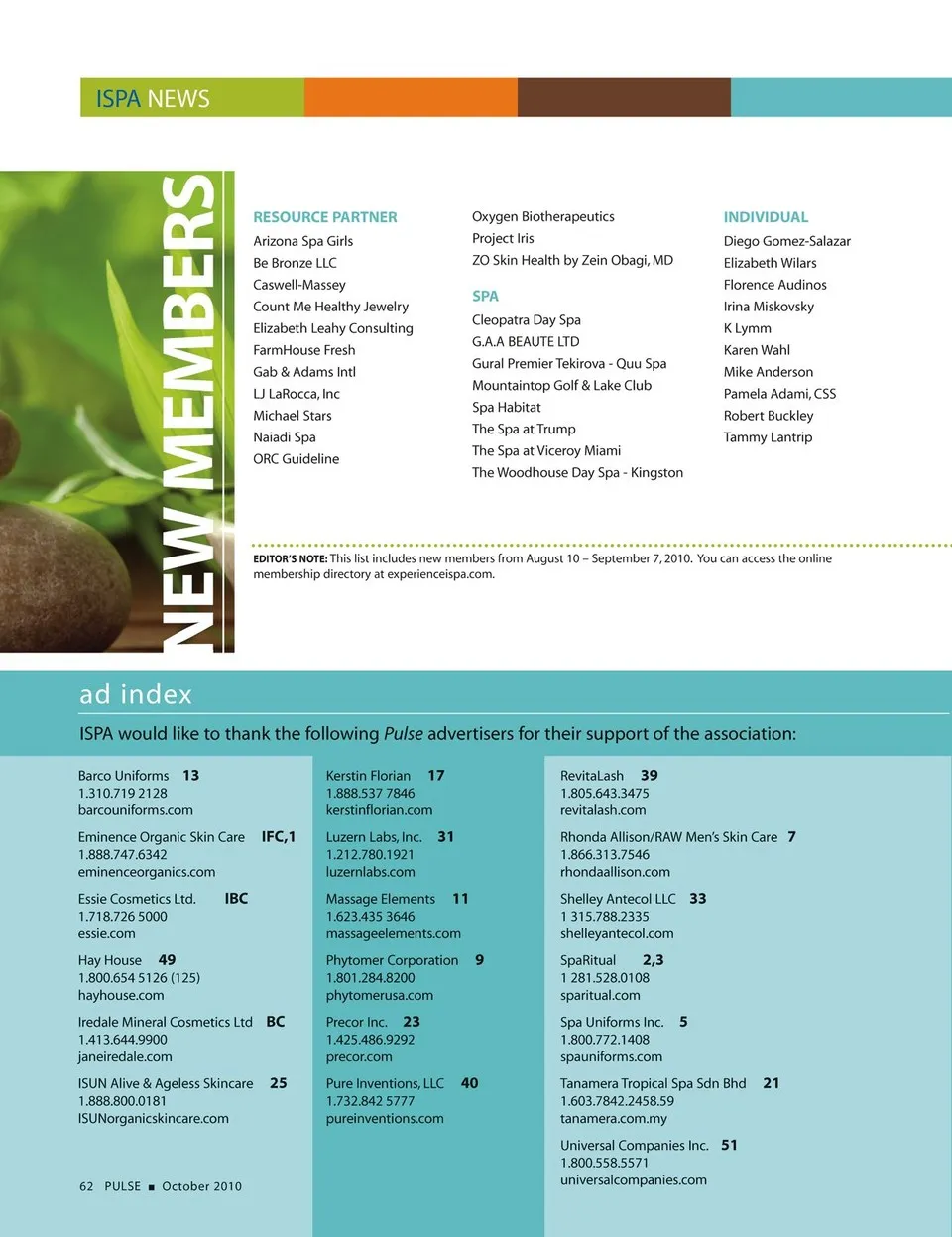 ISPA NEWS

NEW MEMBERS

RESOURCE PARTNER
Arizona Spa Girls
Be Bronze LLC
Caswell-Massey
Count Me Healthy Jewelry
Elizabeth Leahy Consulting
FarmHouse Fresh
Gab & Adams Intl
LJ LaRocca, Inc
Michael Stars
Naiadi Spa
ORC Guideline

Oxygen Biotherapeutics
Project Iris
ZO Skin Health by Zein Obagi, MD

SPA
Cleopatra Day Spa
G.A.A BEAUTE LTD
Gural Premier Tekirova - Quu Spa
Mountaintop Golf & Lake Club
Spa Habitat
The Spa at Trump
The Spa at Viceroy Miami
The Woodhouse Day Spa - Kingston

INDIVIDUAL
Diego Gomez-Salazar
Elizabeth Wilars
Florence Audinos
Irina Miskovsky
K Lymm
Karen Wahl
Mike Anderson
Pamela Adami, CSS
Robert Buckley
Tammy Lantrip

EDITOR'S NOTE: This list includes new members from August 10 – September 7, 2010. You can access the online membership directory at experienceispa.com.

ad index

ISPA would like to thank the following Pulse advertisers for their support of the association:

Barco Uniforms 13
1.310.719 2128
barcouniforms.com

Eminence Organic Skin Care IFC,1
1.888.747.6342
eminenceorganics.com

Essie Cosmetics Ltd. IBC
1.718.726 5000
essie.com

Hay House 49
1.800.654 5126 (125)
hayhouse.com

Iredale Mineral Cosmetics Ltd BC
1.413.644.9900
janeiredale.com

ISUN Alive & Ageless Skincare 25
1.888.800.0181
ISUNorganicskincare.com

Kerstin Florian 17
1.888.537 7846
kerstinflorian.com

Luzern Labs, Inc. 31
1.212.780.1921
luzernlabs.com

Massage Elements 11
1.623.435 3646
massageelements.com

Phytomer Corporation 9
1.801.284.8200
phytomerusa.com

Precor Inc. 23
1.425.486.9292
precor.com

Pure Inventions, LLC 40
1.732.842 5777
pureinventions.com

RevitaLash 39
1.805.643.3475
revitalash.com

Rhonda Allison/RAW Men's Skin Care 7
1.866.313.7546
rhondaallison.com

Shelley Antecol LLC 33
1 315.788.2335
shelleyantecol.com

SpaRitual 2,3
1 281.528.0108
sparitual.com

Spa Uniforms Inc. 5
1.800.772.1408
spauniforms.com

Tanamera Tropical Spa Sdn Bhd 21
1.603.7842.2458.59
tanamera.com.my

Universal Companies Inc. 51
1.800.558.5571
universalcompanies.com

62 PULSE ■ October 2010